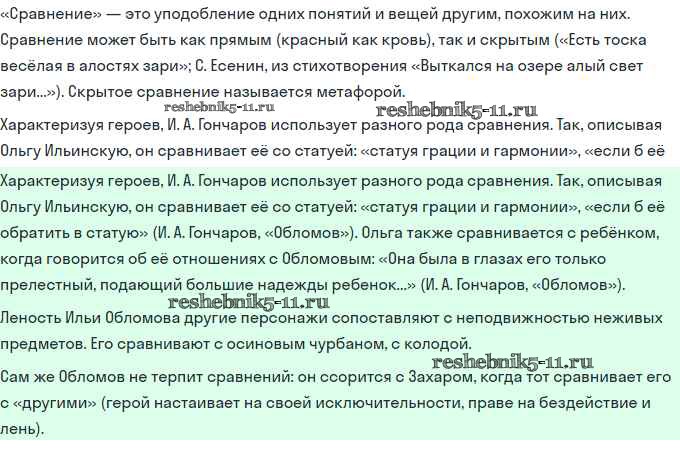 «Сравнение» — это уподобление одних понятий и вещей другим, похожим на них. Сравнение может быть как прямым (красный как кровь), так и скрытым («Есть тоска весёлая в алостях зари»; С. Есенин, из стихотворения «Выткался на озере алый свет зари...»). Скрытое сравнение называется метафорой.

reshebnik5-11.ru reshebnik5-11.ru

Характеризуя героев, И. А. Гончаров использует разного рода сравнения. Так, описывая Ольгу Ильинскую, он сравнивает её со статуей: «статуя грации и гармонии», «если б её

Характеризуя героев, И. А. Гончаров использует разного рода сравнения. Так, описывая Ольгу Ильинскую, он сравнивает её со статуей: «статуя грации и гармонии», «если б её обратить в статую» (И. А. Гончаров, «Обломов»). Ольга также сравнивается с ребёнком, когда говорится об её отношениях с Обломовым: «Она была в глазах его только прелестный, подающий большие надежды ребенок...» (И. А. Гончаров, «Обломов»).

reshebnik5-11.ru

Леность Ильи Обломова другие персонажи сопоставляют с неподвижностью неживых предметов. Его сравнивают с осиновым чурбаном, с колодой.

reshebnik5-11.ru

Сам же Обломов не терпит сравнений: он ссорится с Захаром, когда тот сравнивает его с «другими» (герой настаивает на своей исключительности, праве на бездействие и лень).